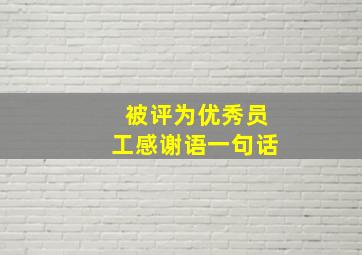 被评为优秀员工感谢语一句话